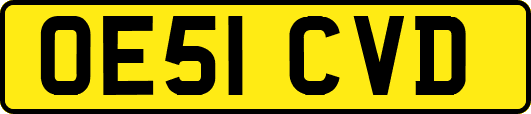 OE51 CVD